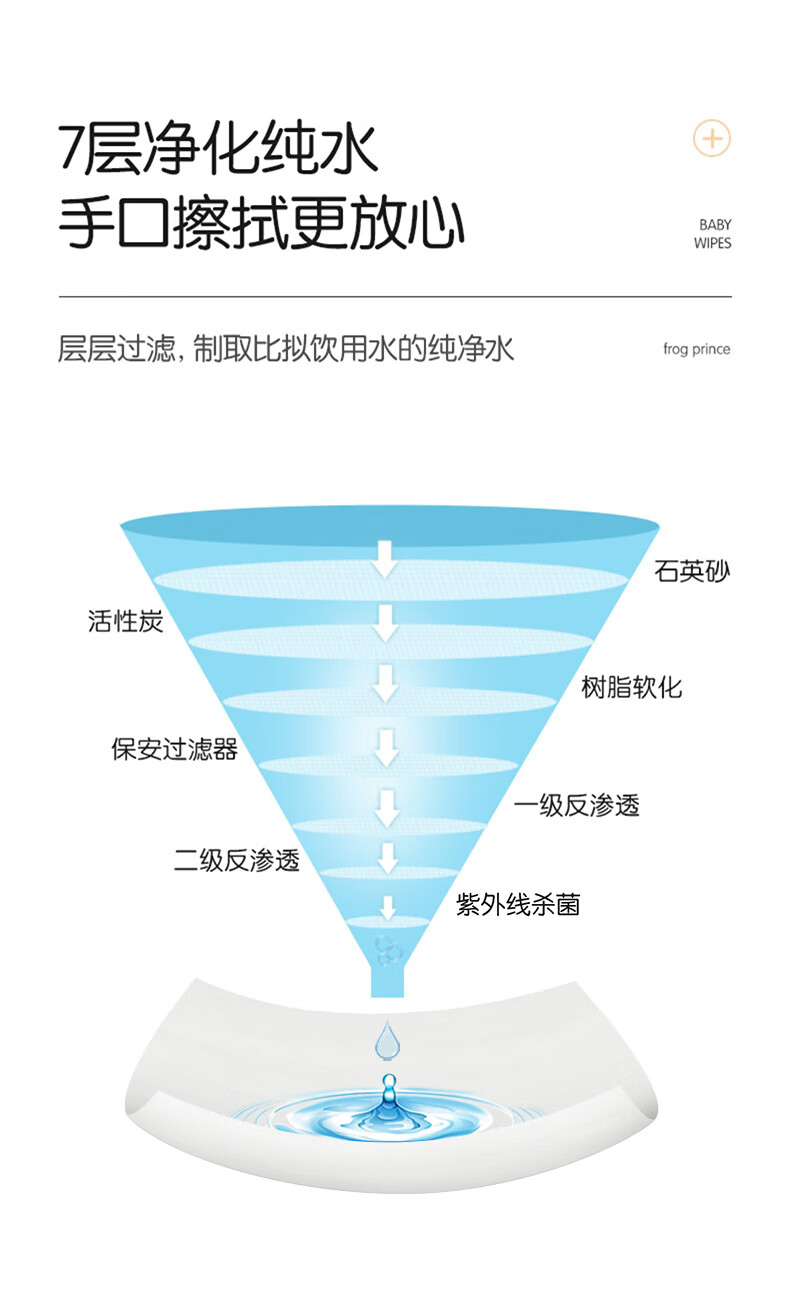 7层净化纯水
手口擦拭更放心

BABY
WIPES

层层过滤，制取比拟饮用水的纯净水

frog prince

石英砂

活性炭

树脂软化

保安过滤器

一级反渗透

二级反渗透

紫外线杀菌